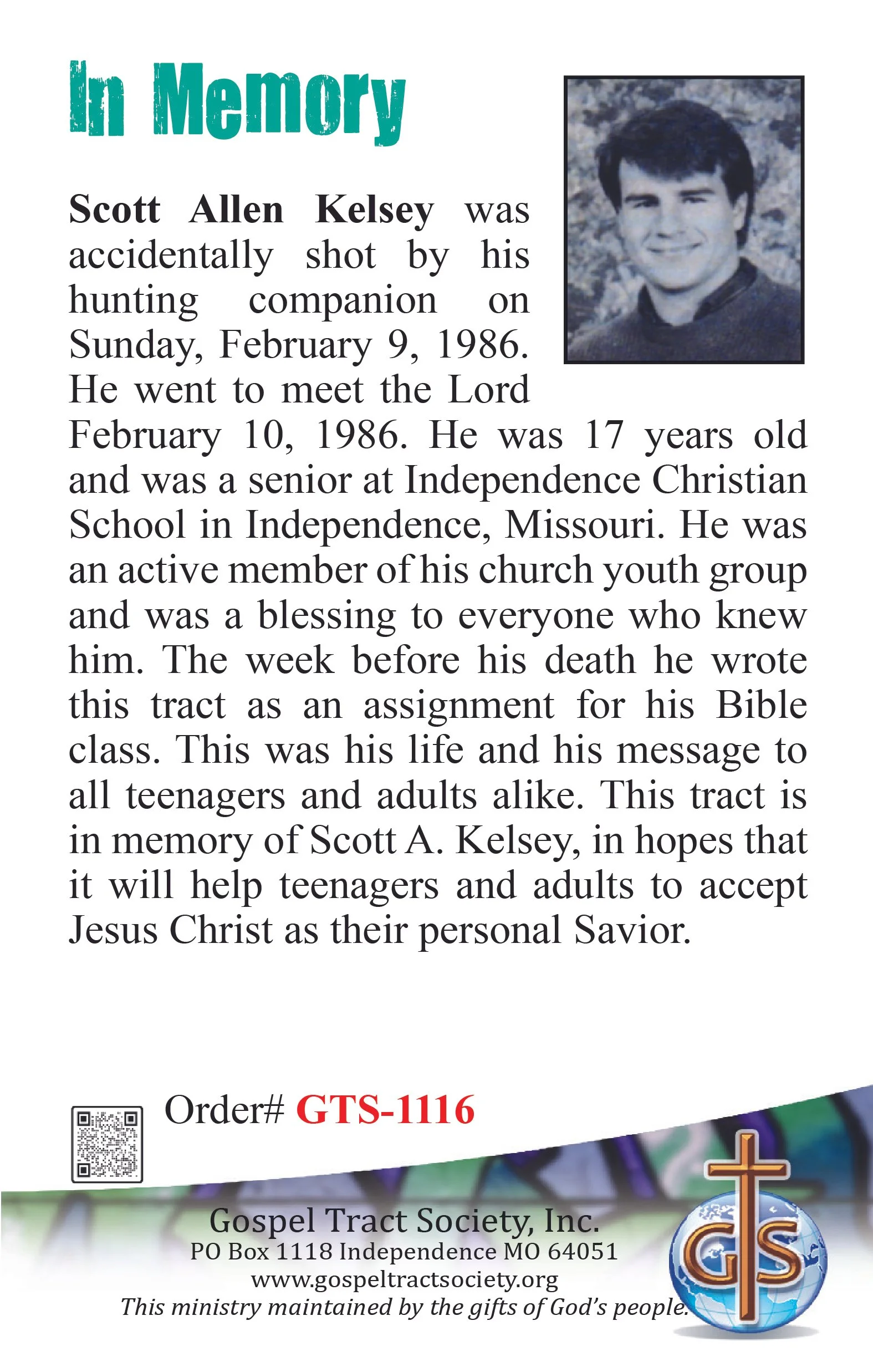 In Memory

Scott Allen Kelsey was accidentally shot by his hunting companion on Sunday, February 9, 1986. He went to meet the Lord February 10, 1986. He was 17 years old and was a senior at Independence Christian School in Independence, Missouri. He was an active member of his church youth group and was a blessing to everyone who knew him. The week before his death he wrote this tract as an assignment for his Bible class. This was his life and his message to all teenagers and adults alike. This tract is in memory of Scott A. Kelsey, in hopes that it will help teenagers and adults to accept Jesus Christ as their personal Savior.

Order# GTS-1116

Gospel Tract Society, Inc.
PO Box 1118 Independence MO 64051
www.gospeltractsociety.org
This ministry maintained by the gifts of God's people.

GTS